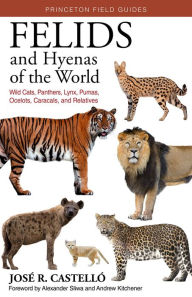 PRINCETON FIELD GUIDES

FELIDS
and Hyenas
of the World

Wild Cats, Panthers, Lynx, Pumas, Ocelots, Caracals, and Relatives

JOSÉ R. CASTELLÓ
Foreword by Alexander Sliwa and Andrew Kitchener